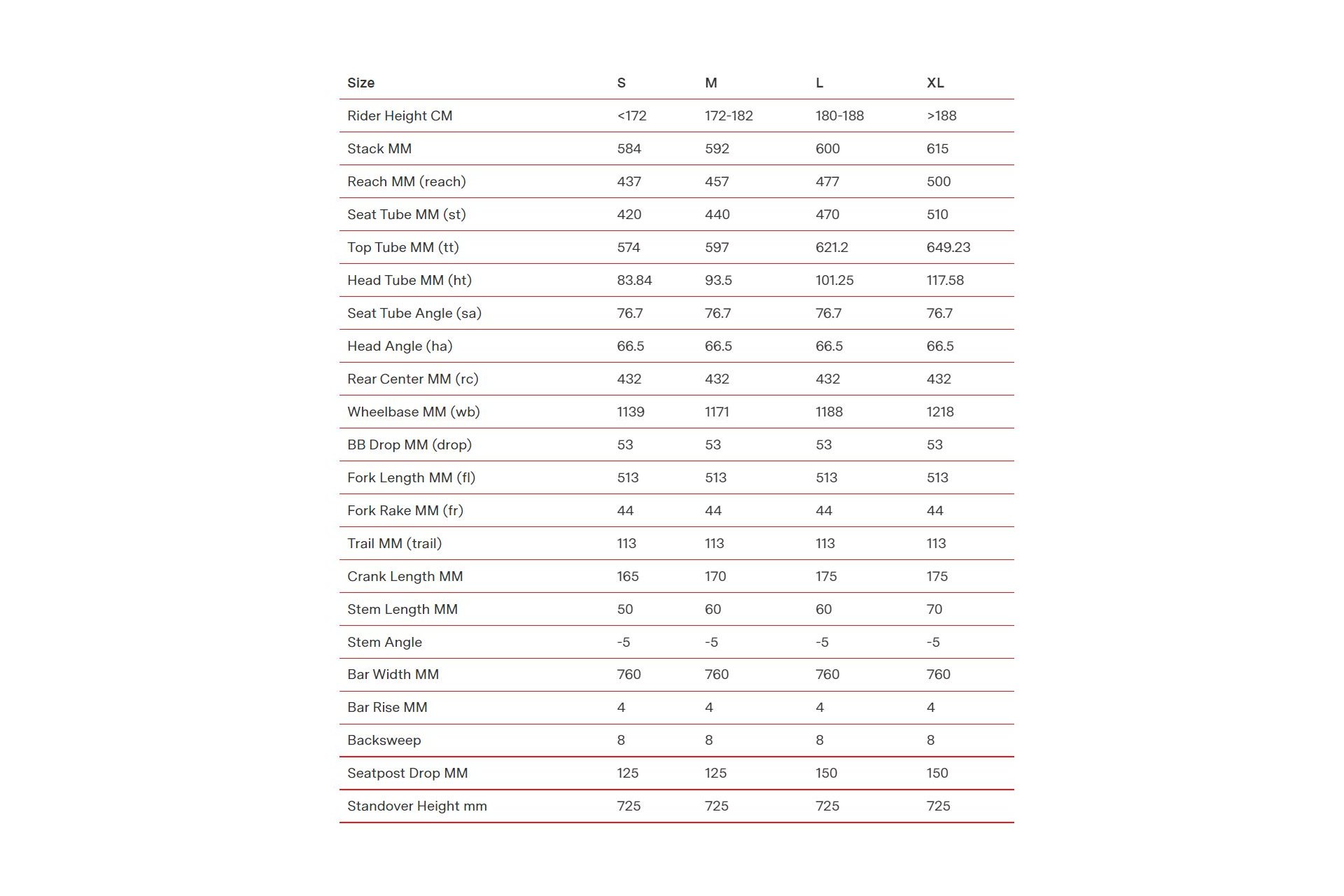 | Size | S | M | L | XL |
|---|---|---|---|---|
| Rider Height CM | <172 | 172-182 | 180-188 | >188 |
| Stack MM | 584 | 592 | 600 | 615 |
| Reach MM (reach) | 437 | 457 | 477 | 500 |
| Seat Tube MM (st) | 420 | 440 | 470 | 510 |
| Top Tube MM (tt) | 574 | 597 | 621.2 | 649.23 |
| Head Tube MM (ht) | 83.84 | 93.5 | 101.25 | 117.58 |
| Seat Tube Angle (sa) | 76.7 | 76.7 | 76.7 | 76.7 |
| Head Angle (ha) | 66.5 | 66.5 | 66.5 | 66.5 |
| Rear Center MM (rc) | 432 | 432 | 432 | 432 |
| Wheelbase MM (wb) | 1139 | 1171 | 1188 | 1218 |
| BB Drop MM (drop) | 53 | 53 | 53 | 53 |
| Fork Length MM (fl) | 513 | 513 | 513 | 513 |
| Fork Rake MM (fr) | 44 | 44 | 44 | 44 |
| Trail MM (trail) | 113 | 113 | 113 | 113 |
| Crank Length MM | 165 | 170 | 175 | 175 |
| Stem Length MM | 50 | 60 | 60 | 70 |
| Stem Angle | -5 | -5 | -5 | -5 |
| Bar Width MM | 760 | 760 | 760 | 760 |
| Bar Rise MM | 4 | 4 | 4 | 4 |
| Backsweep | 8 | 8 | 8 | 8 |
| Seatpost Drop MM | 125 | 125 | 150 | 150 |
| Standover Height mm | 725 | 725 | 725 | 725 |